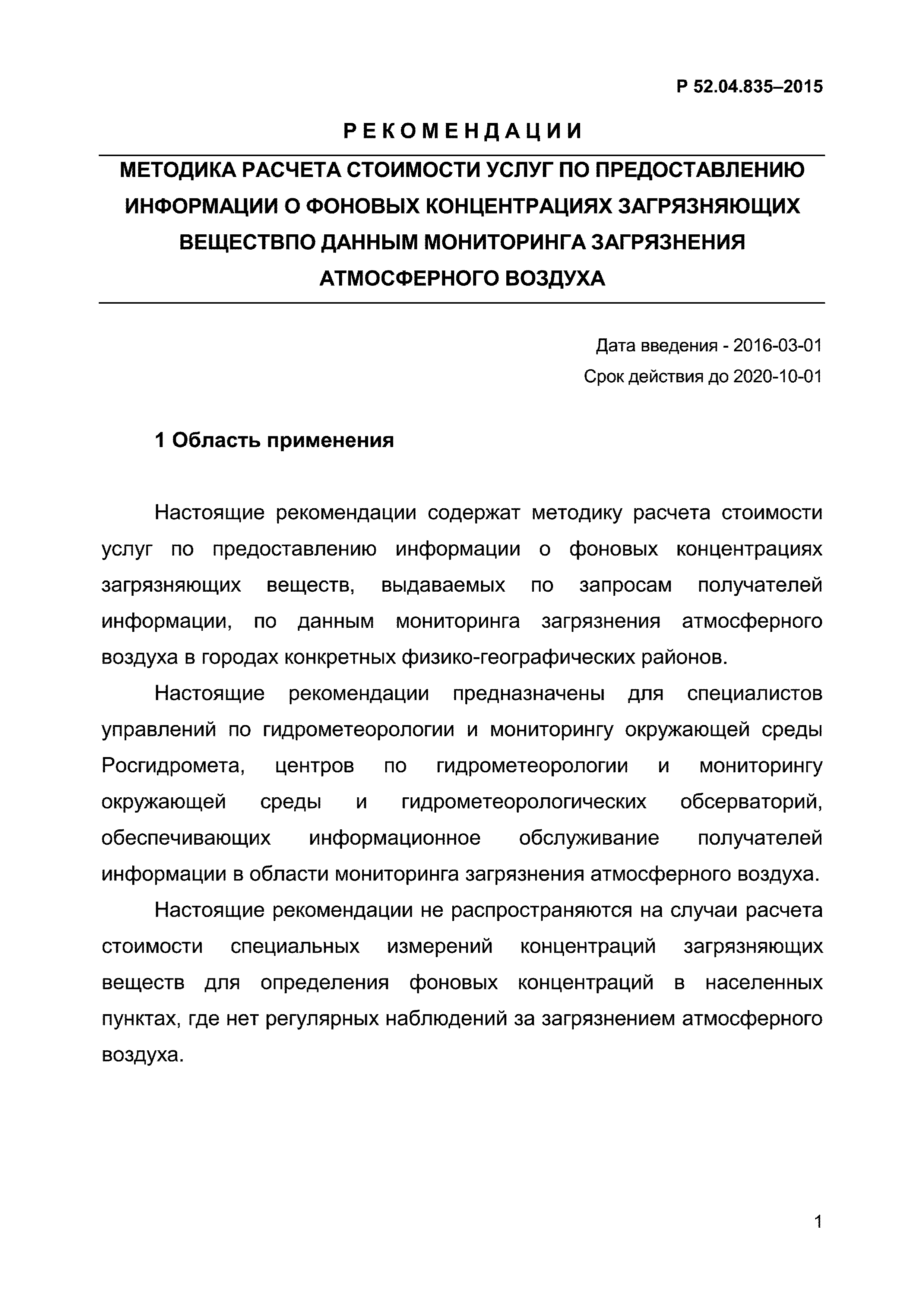 Р 52.04.835–2015

РЕКОМЕНДАЦИИ

МЕТОДИКА РАСЧЕТА СТОИМОСТИ УСЛУГ ПО ПРЕДОСТАВЛЕНИЮ ИНФОРМАЦИИ О ФОНОВЫХ КОНЦЕНТРАЦИЯХ ЗАГРЯЗНЯЮЩИХ ВЕЩЕСТВПО ДАННЫМ МОНИТОРИНГА ЗАГРЯЗНЕНИЯ АТМОСФЕРНОГО ВОЗДУХА

Дата введения - 2016-03-01
Срок действия до 2020-10-01

1 Область применения

Настоящие рекомендации содержат методику расчета стоимости услуг по предоставлению информации о фоновых концентрациях загрязняющих веществ, выдаваемых по запросам получателей информации, по данным мониторинга загрязнения атмосферного воздуха в городах конкретных физико-географических районов.

Настоящие рекомендации предназначены для специалистов управлений по гидрометеорологии и мониторингу окружающей среды Росгидромета, центров по гидрометеорологии и мониторингу окружающей среды и гидрометеорологических обсерваторий, обеспечивающих информационное обслуживание получателей информации в области мониторинга загрязнения атмосферного воздуха.

Настоящие рекомендации не распространяются на случаи расчета стоимости специальных измерений концентраций загрязняющих веществ для определения фоновых концентраций в населенных пунктах, где нет регулярных наблюдений за загрязнением атмосферного воздуха.

1